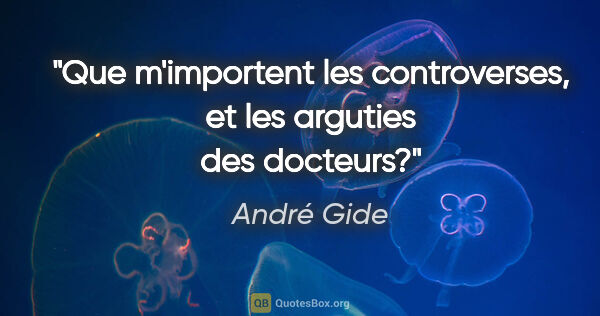 "Que m'importent les controverses, et les arguties des docteurs?"

André Gide

QB QuotesBox.org